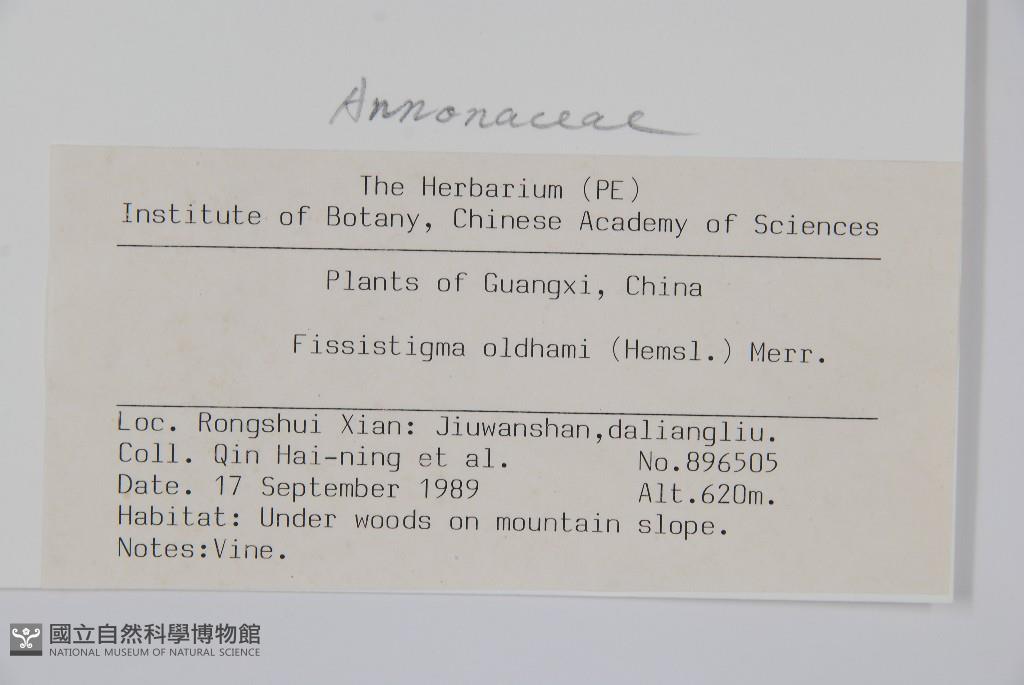 Annonaceae

The Herbarium (PE)
Institute of Botany, Chinese Academy of Sciences

Plants of Guangxi, China

Fissistigma oldhami (Hemsl.) Merr.

Loc. Rongshui Xian: Jiuwanshan,daliangliu.
Coll. Qin Hai-ning et al. No.896505
Date. 17 September 1989 Alt.620m.
Habitat: Under woods on mountain slope.
Notes:Vine.

國立自然科學博物館
NATIONAL MUSEUM OF NATURAL SCIENCE